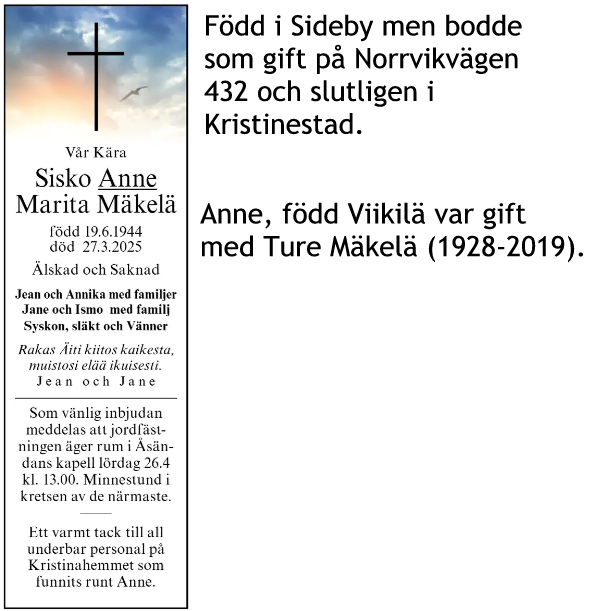 Vår Kära

Sisko Anne Marita Mäkelä

född 19.6.1944
död 27.3.2025

Älskad och Saknad

Jean och Annika med familjer
Jane och Ismo med familj
Syskon, släkt och Vänner

Rakas Äiti kiitos kaikesta, muistosi elää ikuisesti.
Jean och Jane

Som vänlig inbjudan meddelas att jordfästningen äger rum i Åsändans kapell lördag 26.4 kl. 13.00. Minnestund i kretsen av de närmaste.

Ett varmt tack till all underbar personal på Kristinahemmet som funnits runt Anne.

Född i Sideby men bodde som gift på Norrvikvägen 432 och slutligen i Kristinestad.

Anne, född Viikilä var gift med Ture Mäkelä (1928-2019).